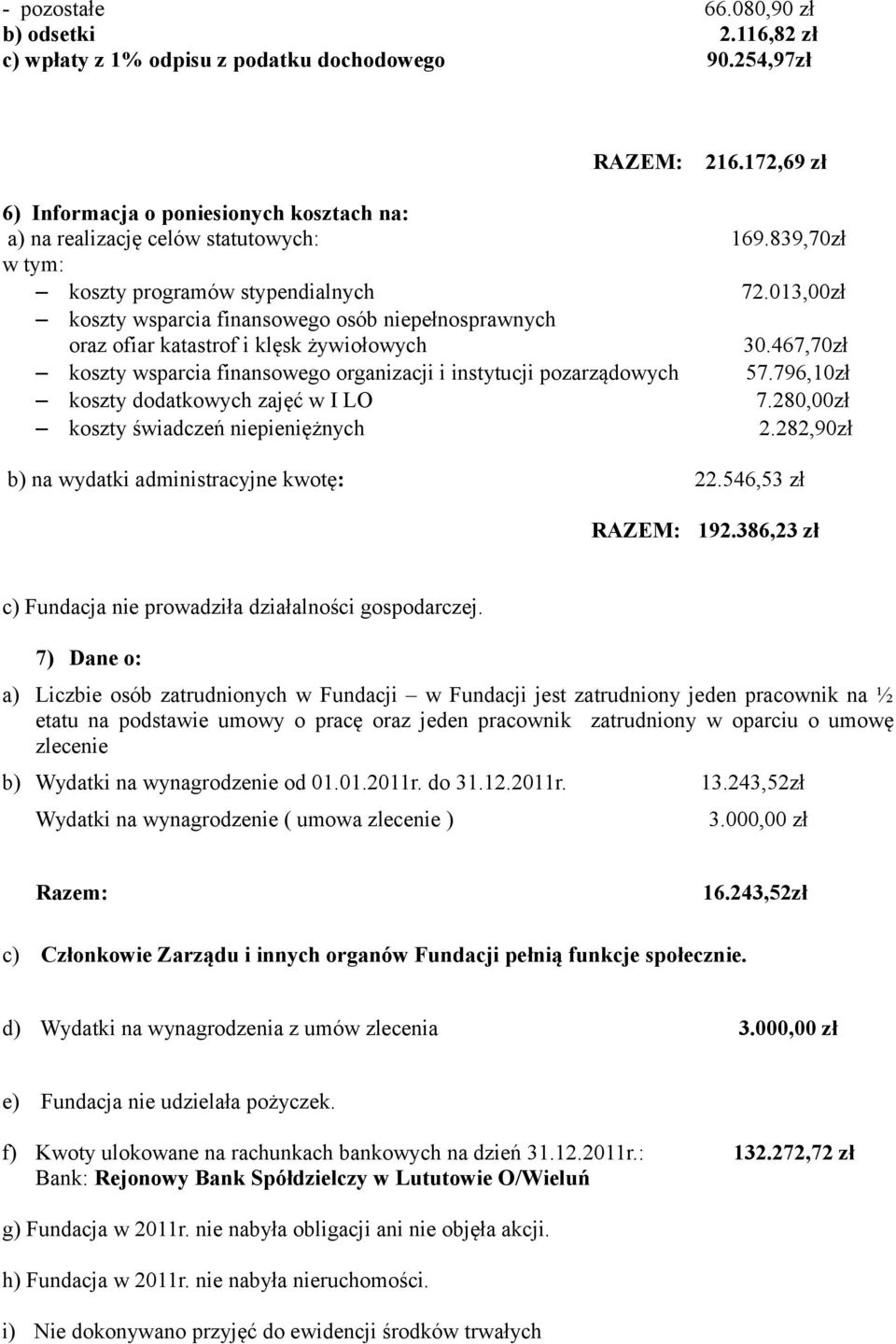 - pozostałe 66.080,90 zł
b) odsetki 2.116,82 zł
c) wpłaty z 1% odpisu z podatku dochodowego 90.254,97zł

RAZEM: 216.172,69 zł

6) Informacja o poniesionych kosztach na:
a) na realizację celów statutowych: 169.839,70zł
w tym:
– koszty programów stypendialnych 72.013,00zł
– koszty wsparcia finansowego osób niepełnosprawnych oraz ofiar katastrof i klęsk żywiołowych 30.467,70zł
– koszty wsparcia finansowego organizacji i instytucji pozarządowych 57.796,10zł
– koszty dodatkowych zajęć w I LO 7.280,00zł
– koszty świadczeń niepieniężnych 2.282,90zł

b) na wydatki administracyjne kwotę: 22.546,53 zł

RAZEM: 192.386,23 zł

c) Fundacja nie prowadziła działalności gospodarczej.

7) Dane o:

a) Liczbie osób zatrudnionych w Fundacji – w Fundacji jest zatrudniony jeden pracownik na ½ etatu na podstawie umowy o pracę oraz jeden pracownik zatrudniony w oparciu o umowę zlecenie

b) Wydatki na wynagrodzenie od 01.01.2011r. do 31.12.2011r. 13.243,52zł

Wydatki na wynagrodzenie ( umowa zlecenie ) 3.000,00 zł

Razem: 16.243,52zł

c) Członkowie Zarządu i innych organów Fundacji pełnią funkcje społecznie.

d) Wydatki na wynagrodzenia z umów zlecenia 3.000,00 zł

e) Fundacja nie udzielała pożyczek.

f) Kwoty ulokowane na rachunkach bankowych na dzień 31.12.2011r.: 132.272,72 zł
Bank: Rejonowy Bank Spółdzielczy w Lututowie O/Wieluń

g) Fundacja w 2011r. nie nabyła obligacji ani nie objęła akcji.

h) Fundacja w 2011r. nie nabyła nieruchomości.

i) Nie dokonywano przyjęć do ewidencji środków trwałych